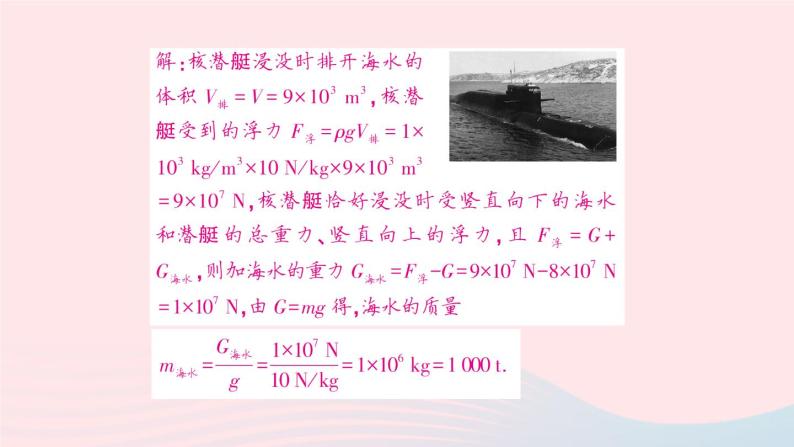 解：核潜艇浸没时排开海水的体积 $V_{排}=V=9\times10^3\ m^3$，核潜艇受到的浮力 $F_{浮}=\rho gV_{排}=1\times10^3\ kg/m^3\times10\ N/kg\times9\times10^3\ m^3=9\times10^7\ N$，核潜艇恰好浸没时受竖直向下的海水和潜艇的总重力、竖直向上的浮力，且 $F_{浮}=G+G_{海水}$，则加海水的重力 $G_{海水}=F_{浮}-G=9\times10^7\ N-8\times10^7\ N=1\times10^7\ N$，由 $G=mg$ 得，海水的质量

$m_{海水}=\frac{G_{海水}}{g}=\frac{1\times10^7\ N}{10\ N/kg}=1\times10^6\ kg=1\ 000\ t.$